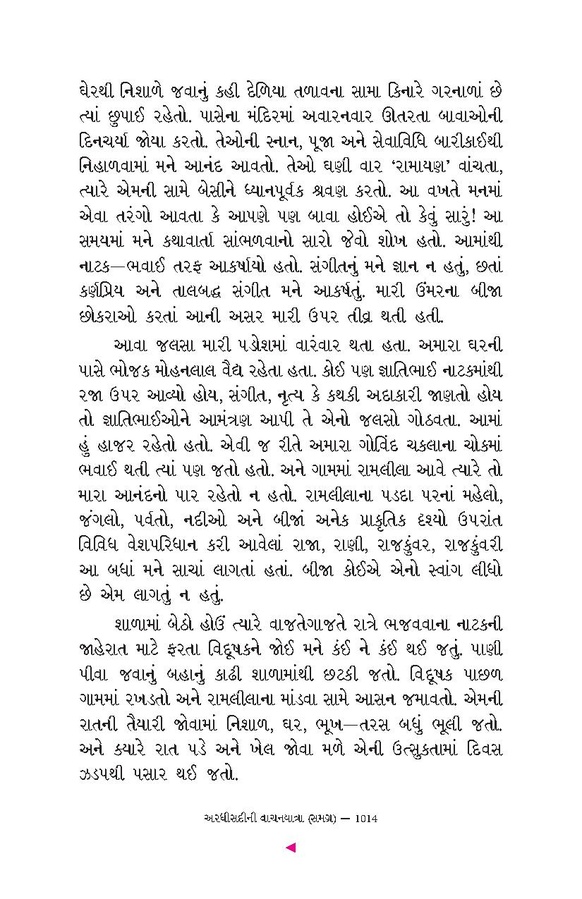 ઘેરથી નિશાળે જવાનું કહી દેળિયા તળાવના સામા કિનારે ગરનાળાં છે ત્યાં છુપાઈ રહેતો. પાસેના મંદિરમાં અવારનવાર ઊતરતા બાવાઓની દિનચર્યા જોયા કરતો. તેઓની સ્નાન, પૂજા અને સેવાવિધિ બારીકાઈથી નિહાળવામાં મને આનંદ આવતો. તેઓ ઘણી વાર 'રામાયણ' વાંચતા, ત્યારે એમની સામે બેસીને ધ્યાનપૂર્વક શ્રવણ કરતો. આ વખતે મનમાં એવા તરંગો આવતા કે આપણે પણ બાવા હોઈએ તો કેવું સારું! આ સમયમાં મને કથાવાર્તા સાંભળવાનો સારો જેવો શોખ હતો. આમાંથી નાટક—ભવાઈ તરફ આકર્ષાયો હતો. સંગીતનું મને જ્ઞાન ન હતું, છતાં કર્ણપ્રિય અને તાલબદ્ધ સંગીત મને આકર્ષતું. મારી ઉંમરના બીજા છોકરાઓ કરતાં આની અસર મારી ઉપર તીવ્ર થતી હતી.

આવા જલસા મારી પડોશમાં વારંવાર થતા હતા. અમારા ઘરની પાસે ભોજક મોહનલાલ વૈદ્ય રહેતા હતા. કોઈ પણ જ્ઞાતિભાઈ નાટકમાંથી રજા ઉપર આવ્યો હોય, સંગીત, નૃત્ય કે કથકી અદાકારી જાણતો હોય તો જ્ઞાતિભાઈઓને આમંત્રણ આપી તે એનો જલસો ગોઠવતા. આમાં હું હાજર રહેતો હતો. એવી જ રીતે અમારા ગોવિંદ ચકલાના ચોકમાં ભવાઈ થતી ત્યાં પણ જતો હતો. અને ગામમાં રામલીલા આવે ત્યારે તો મારા આનંદનો પાર રહેતો ન હતો. રામલીલાના પડદા પરનાં મહેલો, જંગલો, પર્વતો, નદીઓ અને બીજાં અનેક પ્રાકૃતિક દૃશ્યો ઉપરાંત વિવિધ વેશપરિધાન કરી આવેલાં રાજા, રાણી, રાજકુંવર, રાજકુંવરી આ બધાં મને સાચાં લાગતાં હતાં. બીજા કોઈએ એનો સ્વાંગ લીધો છે એમ લાગતું ન હતું.

શાળામાં બેઠો હોઉં ત્યારે વાજતેગાજતે રાત્રે ભજવવાના નાટકની જાહેરાત માટે ફરતા વિદૂષકને જોઈ મને કંઈ ને કંઈ થઈ જતું. પાણી પીવા જવાનું બહાનું કાઢી શાળામાંથી છટકી જતો. વિદૂષક પાછળ ગામમાં રખડતો અને રામલીલાના માંડવા સામે આસન જમાવતો. એમની રાતની તૈયારી જોવામાં નિશાળ, ઘર, ભૂખ—તરસ બધું ભૂલી જતો. અને ક્યારે રાત પડે અને ખેલ જોવા મળે એની ઉત્સુકતામાં દિવસ ઝડપથી પસાર થઈ જતો.

અરધીસદીની વાચનયાત્રા (સમગ્ર) — 1014